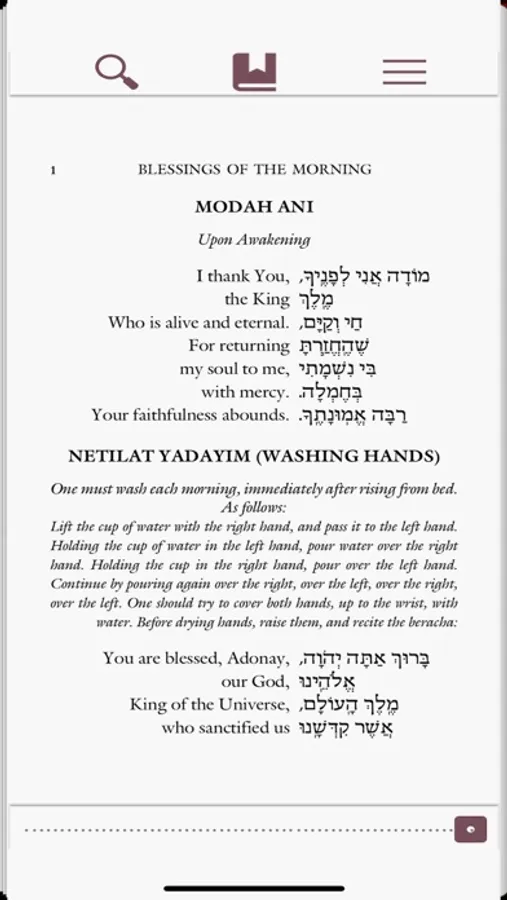 1 BLESSINGS OF THE MORNING

MODAH ANI

Upon Awakening

I thank You, מוֹדָה אֲנִי לְפָנֶיךָ,
the King מֶלֶךְ
Who is alive and eternal. חַי וְקַיָּם,
For returning שֶׁהֶחֱזַרְתָּ
my soul to me, בִּי נִשְׁמָתִי
with mercy. בְּחֶמְלָה.
Your faithfulness abounds. רַבָּה אֱמוּנָתֶךָ.

NETILAT YADAYIM (WASHING HANDS)

One must wash each morning, immediately after rising from bed. As follows:
Lift the cup of water with the right hand, and pass it to the left hand. Holding the cup of water in the left hand, pour water over the right hand. Holding the cup in the right hand, pour over the left hand. Continue by pouring again over the right, over the left, over the right, over the left. One should try to cover both hands, up to the wrist, with water. Before drying hands, raise them, and recite the beracha:

You are blessed, Adonay, בָּרוּךְ אַתָּה יְהֹוָה,
our God, אֱלֹהֵינוּ
King of the Universe, מֶלֶךְ הָעוֹלָם,
who sanctified us אֲשֶׁר קִדְּשָׁנוּ